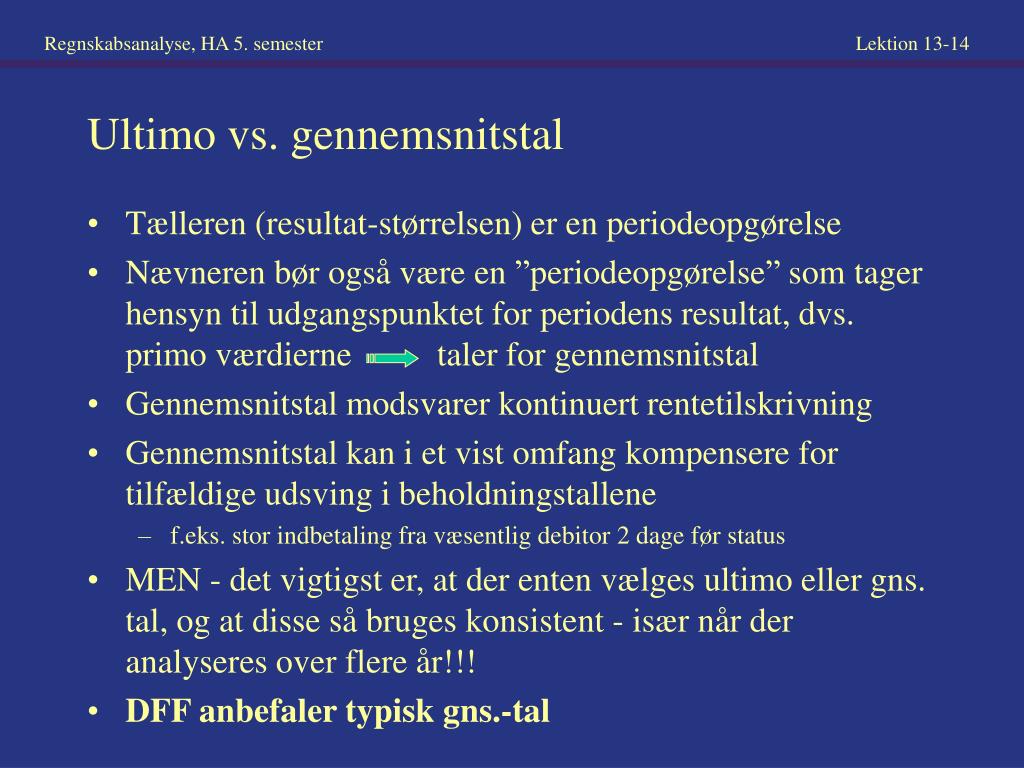 Regnskabsanalyse, HA 5. semester

Lektion 13-14

Ultimo vs. gennemsnitstal

• Tælleren (resultat-størrelsen) er en periodeopgørelse
• Nævneren bør også være en ”periodeopgørelse” som tager hensyn til udgangspunktet for periodens resultat, dvs. primo værdierne taler for gennemsnitstal
• Gennemsnitstal modsvarer kontinuert rentetilskrivning
• Gennemsnitstal kan i et vist omfang kompensere for tilfældige udsving i beholdningstallene
– f.eks. stor indbetaling fra væsentlig debitor 2 dage før status
• MEN - det vigtigst er, at der enten vælges ultimo eller gns. tal, og at disse så bruges konsistent - især når der analyseres over flere år!!!
• DFF anbefaler typisk gns.-tal